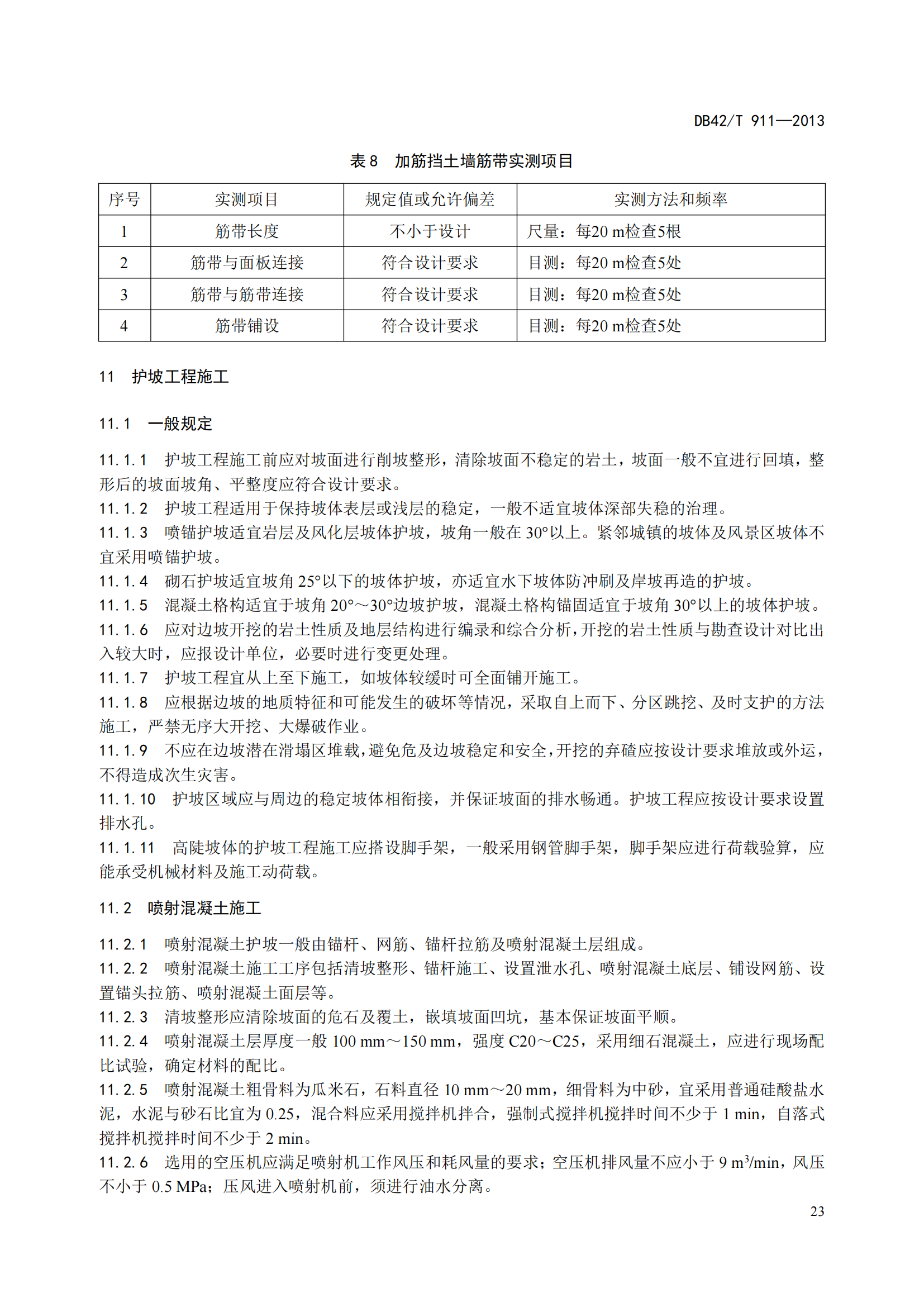 DB42/T 911—2013

表 8　加筋挡土墙筋带实测项目

| 序号 | 实测项目 | 规定值或允许偏差 | 实测方法和频率 |
|---|---|---|---|
| 1 | 筋带长度 | 不小于设计 | 尺量：每20 m检查5根 |
| 2 | 筋带与面板连接 | 符合设计要求 | 目测：每20 m检查5处 |
| 3 | 筋带与筋带连接 | 符合设计要求 | 目测：每20 m检查5处 |
| 4 | 筋带铺设 | 符合设计要求 | 目测：每20 m检查5处 |

11　护坡工程施工

11.1　一般规定

11.1.1　护坡工程施工前应对坡面进行削坡整形，清除坡面不稳定的岩土，坡面一般不宜进行回填，整形后的坡面坡角、平整度应符合设计要求。
11.1.2　护坡工程适用于保持坡体表层或浅层的稳定，一般不适宜坡体深部失稳的治理。
11.1.3　喷锚护坡适宜岩层及风化层坡体护坡，坡角一般在 30°以上。紧邻城镇的坡体及风景区坡体不宜采用喷锚护坡。
11.1.4　砌石护坡适宜坡角 25°以下的坡体护坡，亦适宜水下坡体防冲刷及岸坡再造的护坡。
11.1.5　混凝土格构适宜于坡角 20°～30°边坡护坡，混凝土格构锚固适宜于坡角 30°以上的坡体护坡。
11.1.6　应对边坡开挖的岩土性质及地层结构进行编录和综合分析，开挖的岩土性质与勘查设计对比出入较大时，应报设计单位，必要时进行变更处理。
11.1.7　护坡工程宜从上至下施工，如坡体较缓时可全面铺开施工。
11.1.8　应根据边坡的地质特征和可能发生的破坏等情况，采取自上而下、分区跳挖、及时支护的方法施工，严禁无序大开挖、大爆破作业。
11.1.9　不应在边坡潜在滑塌区堆载，避免危及边坡稳定和安全，开挖的弃碴应按设计要求堆放或外运，不得造成次生灾害。
11.1.10　护坡区域应与周边的稳定坡体相衔接，并保证坡面的排水畅通。护坡工程应按设计要求设置排水孔。
11.1.11　高陡坡体的护坡工程施工应搭设脚手架，一般采用钢管脚手架，脚手架应进行荷载验算，应能承受机械材料及施工动荷载。

11.2　喷射混凝土施工

11.2.1　喷射混凝土护坡一般由锚杆、网筋、锚杆拉筋及喷射混凝土层组成。
11.2.2　喷射混凝土施工工序包括清坡整形、锚杆施工、设置泄水孔、喷射混凝土底层、铺设网筋、设置锚头拉筋、喷射混凝土面层等。
11.2.3　清坡整形应清除坡面的危石及覆土，嵌填坡面凹坑，基本保证坡面平顺。
11.2.4　喷射混凝土层厚度一般 100 mm～150 mm，强度 C20～C25，采用细石混凝土，应进行现场配比试验，确定材料的配比。
11.2.5　喷射混凝土粗骨料为瓜米石，石料直径 10 mm～20 mm，细骨料为中砂，宜采用普通硅酸盐水泥，水泥与砂石比宜为 0.25，混合料应采用搅拌机拌合，强制式搅拌机搅拌时间不少于 1 min，自落式搅拌机搅拌时间不少于 2 min。
11.2.6　选用的空压机应满足喷射机工作风压和耗风量的要求；空压机排风量不应小于 9 $m^3$/min，风压不小于 0.5 MPa；压风进入喷射机前，须进行油水分离。

23